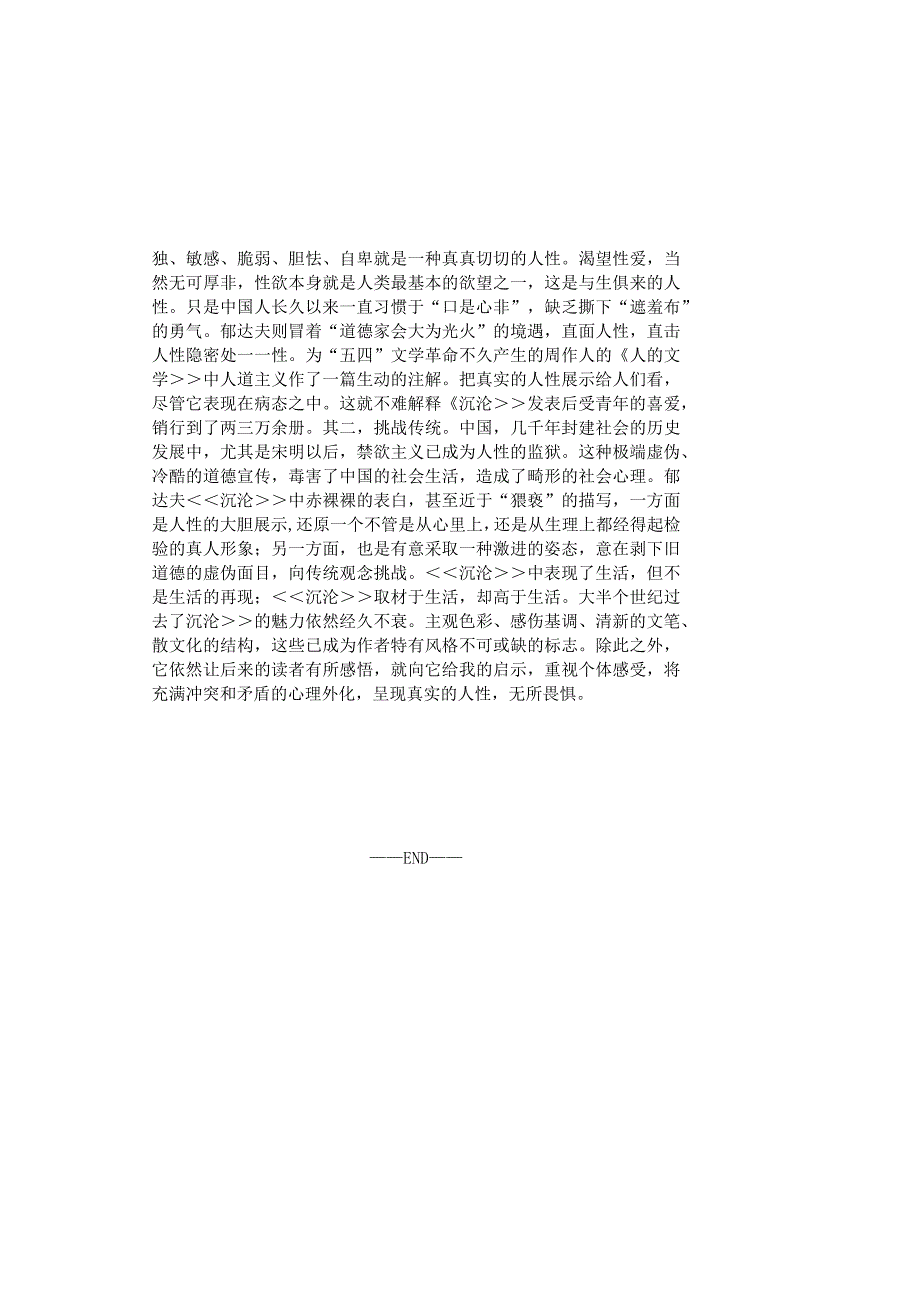 独、敏感、脆弱、胆怯、自卑就是一种真真切切的人性。渴望性爱，当然无可厚非，性欲本身就是人类最基本的欲望之一，这是与生俱来的人性。只是中国人长久以来一直习惯于“口是心非”，缺乏撕下“遮羞布”的勇气。郁达夫则冒着“道德家会大为光火”的境遇，直面人性，直击人性隐密处一一性。为“五四”文学革命不久产生的周作人的《人的文学＞＞中人道主义作了一篇生动的注解。把真实的人性展示给人们看，尽管它表现在病态之中。这就不难解释《沉沦＞＞发表后受青年的喜爱，销行到了两三万余册。其二，挑战传统。中国，几千年封建社会的历史发展中，尤其是宋明以后，禁欲主义已成为人性的监狱。这种极端虚伪、冷酷的道德宣传，毒害了中国的社会生活，造成了畸形的社会心理。郁达夫＜＜沉沦＞＞中赤裸裸的表白，甚至近于“猥亵”的描写，一方面是人性的大胆展示，还原一个不管是从心里上，还是从生理上都经得起检验的真人形象；另一方面，也是有意采取一种激进的姿态，意在剥下旧道德的虚伪面目，向传统观念挑战。＜＜沉沦＞＞中表现了生活，但不是生活的再现；＜＜沉沦＞＞取材于生活，却高于生活。大半个世纪过去了沉沦＞＞的魅力依然经久不衰。主观色彩、感伤基调、清新的文笔、散文化的结构，这些已成为作者特有风格不可或缺的标志。除此之外，它依然让后来的读者有所感悟，就向它给我的启示，重视个体感受，将充满冲突和矛盾的心理外化，呈现真实的人性，无所畏惧。

——END——